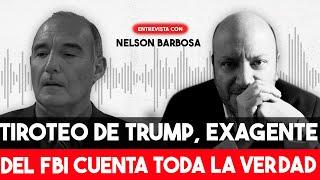 ENTREVISTA CON
NELSON BARBOSA

TIROTEO DE TRUMP, EXAGENTE
DEL FBI CUENTA TODA LA VERDAD